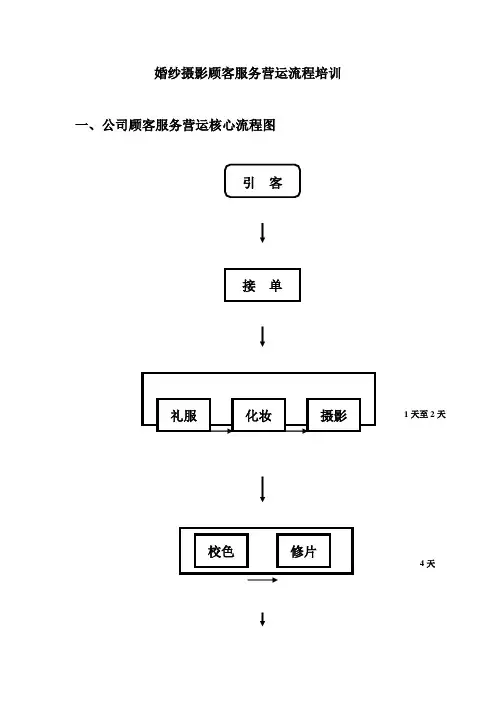 婚纱摄影顾客服务营运流程培训

一、公司顾客服务营运核心流程图

引 客

接 单

礼服

化妆

摄影

1 天至 2 天

校色

修片

4 天